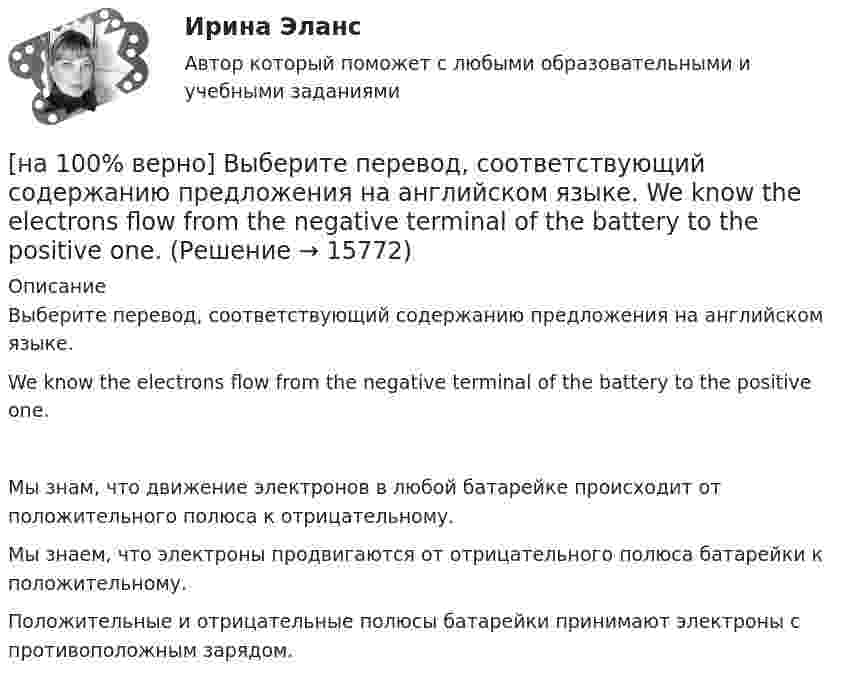 Ирина Эланс

Автор который поможет с любыми образовательными и учебными заданиями

[на 100% верно] Выберите перевод, соответствующий содержанию предложения на английском языке. We know the electrons flow from the negative terminal of the battery to the positive one. (Решение → 15772)

Описание

Выберите перевод, соответствующий содержанию предложения на английском языке.

We know the electrons flow from the negative terminal of the battery to the positive one.

Мы знам, что движение электронов в любой батарейке происходит от положительного полюса к отрицательному.

Мы знаем, что электроны продвигаются от отрицательного полюса батарейки к положительному.

Положительные и отрицательные полюсы батарейки принимают электроны с противоположным зарядом.